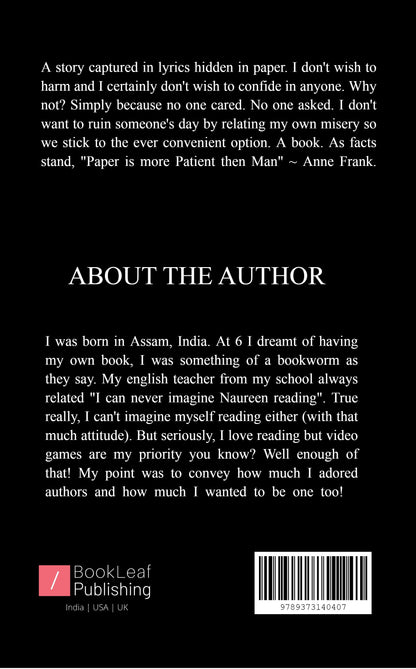 A story captured in lyrics hidden in paper. I don't wish to harm and I certainly don't wish to confide in anyone. Why not? Simply because no one cared. No one asked. I don't want to ruin someone's day by relating my own misery so we stick to the ever convenient option. A book. As facts stand, "Paper is more Patient then Man" ~ Anne Frank.

ABOUT THE AUTHOR

I was born in Assam, India. At 6 I dreamt of having my own book, I was something of a bookworm as they say. My english teacher from my school always related "I can never imagine Naureen reading". True really, I can't imagine myself reading either (with that much attitude). But seriously, I love reading but video games are my priority you know? Well enough of that! My point was to convey how much I adored authors and how much I wanted to be one too!

/ BookLeaf Publishing
India | USA | UK

9789373140407